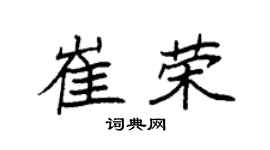 崔荣

词典网